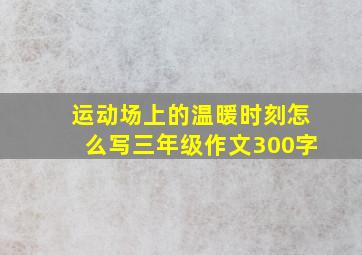 运动场上的温暖时刻怎么写三年级作文300字